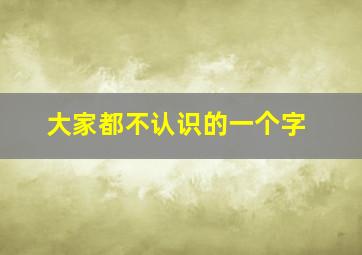 大家都不认识的一个字